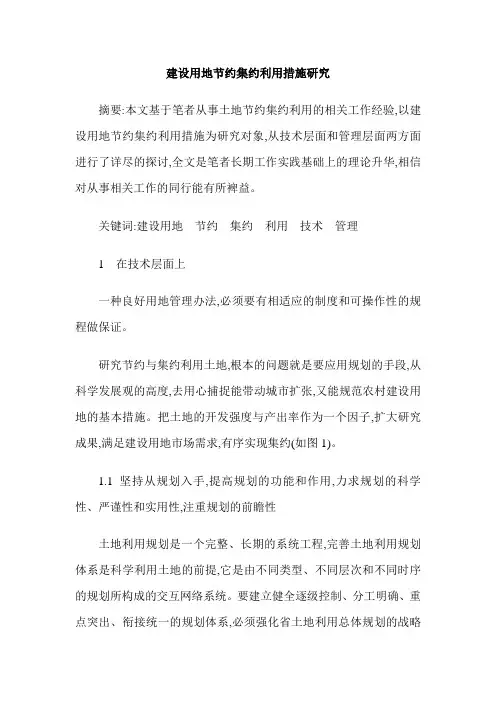 建设用地节约集约利用措施研究

摘要:本文基于笔者从事土地节约集约利用的相关工作经验,以建设用地节约集约利用措施为研究对象,从技术层面和管理层面两方面进行了详尽的探讨,全文是笔者长期工作实践基础上的理论升华,相信对从事相关工作的同行能有所裨益。

关键词:建设用地 节约 集约 利用 技术 管理

1 在技术层面上

一种良好用地管理办法,必须要有相适应的制度和可操作性的规程做保证。

研究节约与集约利用土地,根本的问题就是要应用规划的手段,从科学发展观的高度,去用心捕捉能带动城市扩张,又能规范农村建设用地的基本措施。把土地的开发强度与产出率作为一个因子,扩大研究成果,满足建设用地市场需求,有序实现集约(如图 1)。

1.1 坚持从规划入手,提高规划的功能和作用,力求规划的科学性、严谨性和实用性,注重规划的前瞻性

土地利用规划是一个完整、长期的系统工程,完善土地利用规划体系是科学利用土地的前提,它是由不同类型、不同层次和不同时序的规划所构成的交互网络系统。要建立健全逐级控制、分工明确、重点突出、衔接统一的规划体系,必须强化省土地利用总体规划的战略